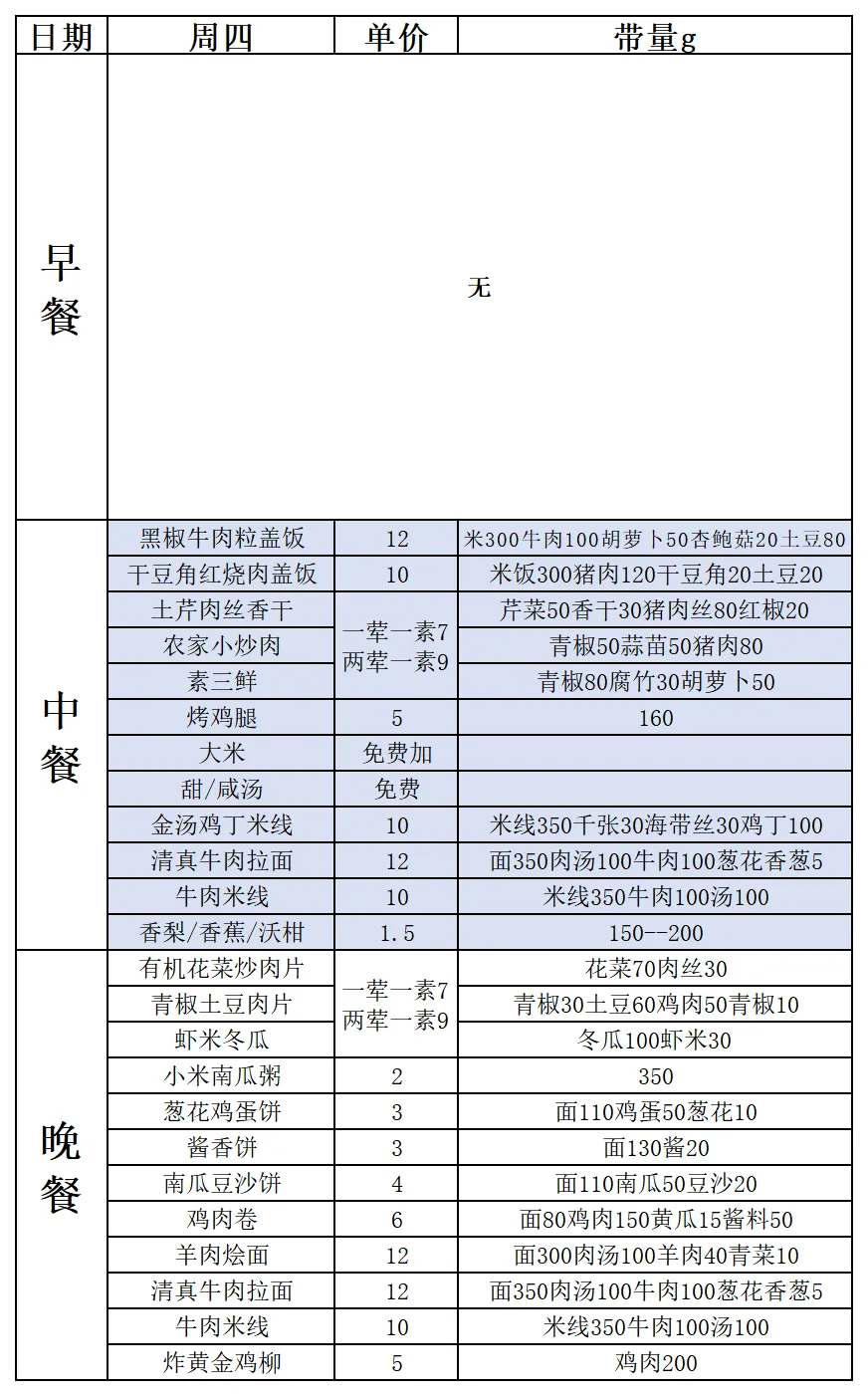 | 日期 | 周四 | 单价 | 带量g |
|---|---|---|---|
| 早餐 | 无 | | |
| 中餐 | 黑椒牛肉粒盖饭 | 12 | 米300牛肉100胡萝卜50杏鲍菇20土豆80 |
| | 干豆角红烧肉盖饭 | 10 | 米饭300猪肉120干豆角20土豆20 |
| | 土芹肉丝香干 | 一荤一素7 两荤一素9 | 芹菜50香干30猪肉丝80红椒20 |
| | 农家小炒肉 | | 青椒50蒜苗50猪肉80 |
| | 素三鲜 | | 青椒80腐竹30胡萝卜50 |
| | 烤鸡腿 | 5 | 160 |
| | 大米 | 免费加 | |
| | 甜/咸汤 | 免费 | |
| | 金汤鸡丁米线 | 10 | 米线350千张30海带丝30鸡丁100 |
| | 清真牛肉拉面 | 12 | 面350肉汤100牛肉100葱花香葱5 |
| | 牛肉米线 | 10 | 米线350牛肉100汤100 |
| | 香梨/香蕉/沃柑 | 1.5 | 150--200 |
| 晚餐 | 有机花菜炒肉片 | 一荤一素7 两荤一素9 | 花菜70肉丝30 |
| | 青椒土豆肉片 | | 青椒30土豆60鸡肉50青椒10 |
| | 虾米冬瓜 | | 冬瓜100虾米30 |
| | 小米南瓜粥 | 2 | 350 |
| | 葱花鸡蛋饼 | 3 | 面110鸡蛋50葱花10 |
| | 酱香饼 | 3 | 面130酱20 |
| | 南瓜豆沙饼 | 4 | 面110南瓜50豆沙20 |
| | 鸡肉卷 | 6 | 面80鸡肉150黄瓜15酱料50 |
| | 羊肉烩面 | 12 | 面300肉汤100羊肉40青菜10 |
| | 清真牛肉拉面 | 12 | 面350肉汤100牛肉100葱花香葱5 |
| | 牛肉米线 | 10 | 米线350牛肉100汤100 |
| | 炸黄金鸡柳 | 5 | 鸡肉200 |